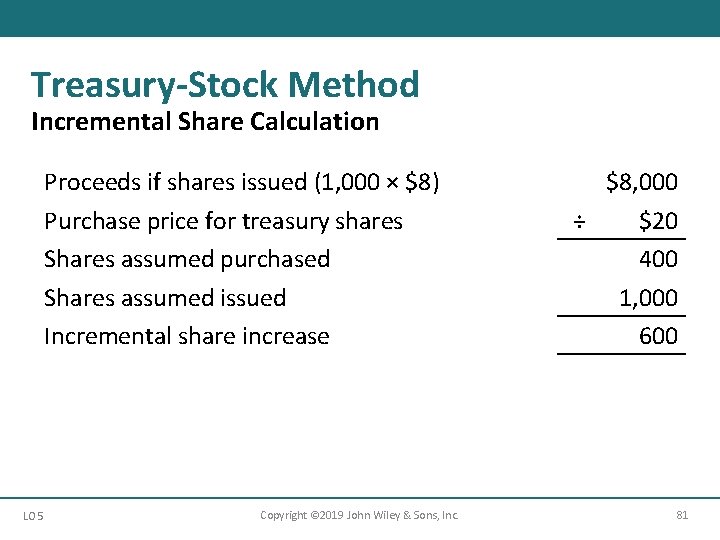 Treasury-Stock Method
Incremental Share Calculation

| | |
|---|---|
| Proceeds if shares issued (1,000 × \$8) | \$8,000 |
| Purchase price for treasury shares | ÷ \$20 |
| Shares assumed purchased | 400 |
| Shares assumed issued | 1,000 |
| Incremental share increase | 600 |

LO 5 Copyright ©2019 John Wiley & Sons, Inc. 81